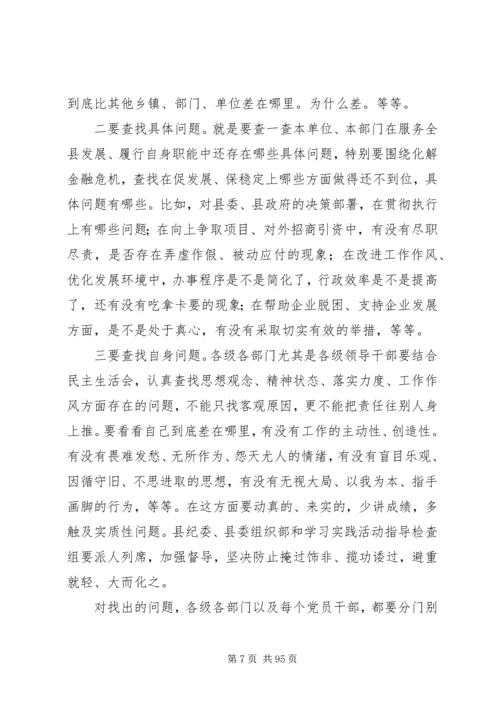 到底比其他乡镇、部门、单位差在哪里。为什么差。等等。

二要查找具体问题。就是要查一查本单位、本部门在服务全县发展、履行自身职能中还存在哪些具体问题，特别要围绕化解金融危机，查找在促发展、保稳定上哪些方面做得还不到位，具体问题有哪些。比如，对县委、县政府的决策部署，在贯彻执行上有哪些问题；在向上争取项目、对外招商引资中，有没有尽职尽责，是否存在弄虚作假、被动应付的现象；在改进工作作风、优化发展环境中，办事程序是不是简化了，行政效率是不是提高了，还有没有吃拿卡要的现象；在帮助企业脱困、支持企业发展方面，是不是处于真心，有没有采取切实有效的举措，等等。

三要查找自身问题。各级各部门尤其是各级领导干部要结合民主生活会，认真查找思想观念、精神状态、落实力度、工作作风方面存在的问题，不能只找客观原因，更不能把责任往别人身上推。要看看自己到底差在哪里，有没有工作的主动性、创造性。有没有畏难发愁、无所作为、怨天尤人的情绪，有没有盲目乐观、因循守旧、不思进取的思想，有没有无视大局、以我为本、指手画脚的行为，等等。在这方面要动真的、来实的，少讲成绩，多触及实质性问题。县纪委、县委组织部和学习实践活动指导检查组要派人列席，加强督导，坚决防止掩过饰非、揽功诿过，避重就轻、大而化之。

对找出的问题，各级各部门以及每个党员干部，都要分门别

第 7 页 共 95 页